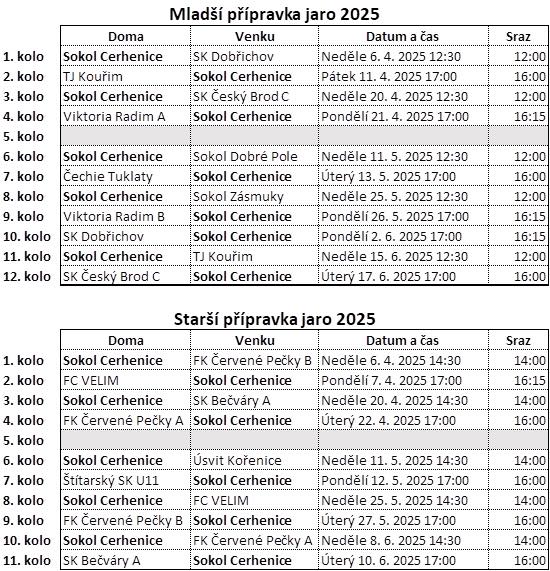 Mladší přípravka jaro 2025

| | Doma | Venku | Datum a čas | Sraz |
|---|---|---|---|---|
| 1. kolo | Sokol Cerhenice | SK Dobřichov | Neděle 6. 4. 2025 12:30 | 12:00 |
| 2. kolo | TJ Kouřim | Sokol Cerhenice | Pátek 11. 4. 2025 17:00 | 16:00 |
| 3. kolo | Sokol Cerhenice | SK Český Brod C | Neděle 20. 4. 2025 12:30 | 12:00 |
| 4. kolo | Viktoria Radim A | Sokol Cerhenice | Pondělí 21. 4. 2025 17:00 | 16:15 |
| 5. kolo | | | | |
| 6. kolo | Sokol Cerhenice | Sokol Dobré Pole | Neděle 11. 5. 2025 12:30 | 12:00 |
| 7. kolo | Čechie Tuklaty | Sokol Cerhenice | Úterý 13. 5. 2025 17:00 | 16:00 |
| 8. kolo | Sokol Cerhenice | Sokol Zásmuky | Neděle 25. 5. 2025 12:30 | 12:00 |
| 9. kolo | Viktoria Radim B | Sokol Cerhenice | Pondělí 26. 5. 2025 17:00 | 16:15 |
| 10. kolo | SK Dobřichov | Sokol Cerhenice | Pondělí 2. 6. 2025 17:00 | 16:15 |
| 11. kolo | Sokol Cerhenice | TJ Kouřim | Neděle 15. 6. 2025 12:30 | 12:00 |
| 12. kolo | SK Český Brod C | Sokol Cerhenice | Úterý 17. 6. 2025 17:00 | 16:00 |

Starší přípravka jaro 2025

| | Doma | Venku | Datum a čas | Sraz |
|---|---|---|---|---|
| 1. kolo | Sokol Cerhenice | FK Červené Pečky B | Neděle 6. 4. 2025 14:30 | 14:00 |
| 2. kolo | FC VELIM | Sokol Cerhenice | Pondělí 7. 4. 2025 17:00 | 16:15 |
| 3. kolo | Sokol Cerhenice | SK Bečváry A | Neděle 20. 4. 2025 14:30 | 14:00 |
| 4. kolo | FK Červené Pečky A | Sokol Cerhenice | Úterý 22. 4. 2025 17:00 | 16:00 |
| 5. kolo | | | | |
| 6. kolo | Sokol Cerhenice | Úsvit Kořenice | Neděle 11. 5. 2025 14:30 | 14:00 |
| 7. kolo | Štítarský SK U11 | Sokol Cerhenice | Pondělí 12. 5. 2025 17:00 | 16:00 |
| 8. kolo | Sokol Cerhenice | FC VELIM | Neděle 25. 5. 2025 14:30 | 14:00 |
| 9. kolo | FK Červené Pečky B | Sokol Cerhenice | Úterý 27. 5. 2025 17:00 | 16:00 |
| 10. kolo | Sokol Cerhenice | FK Červené Pečky A | Neděle 8. 6. 2025 14:30 | 14:00 |
| 11. kolo | SK Bečváry A | Sokol Cerhenice | Úterý 10. 6. 2025 17:00 | 16:00 |